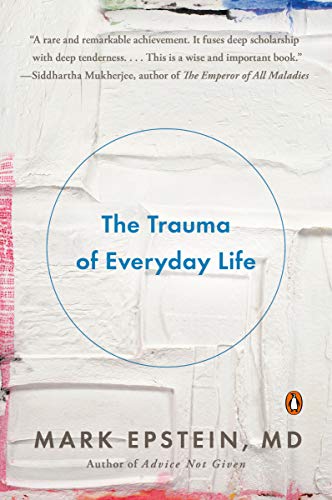 "A rare and remarkable achievement. It fuses deep scholarship with deep tenderness. . . . This is a wise and important book." —Siddhartha Mukherjee, author of The Emperor of All Maladies

The Trauma of Everyday Life

MARK EPSTEIN, MD

Author of Advice Not Given